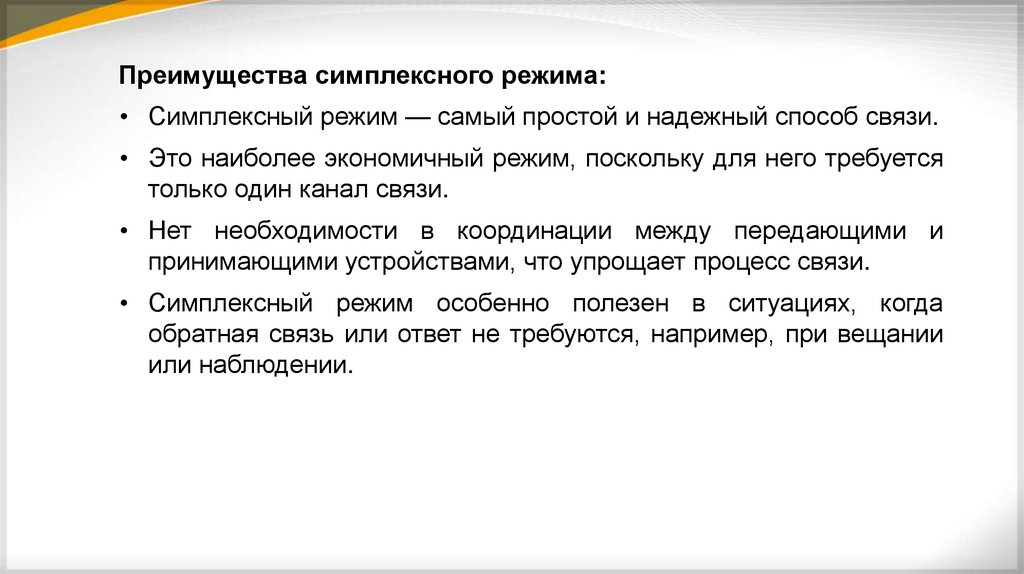 Преимущества симплексного режима:

• Симплексный режим — самый простой и надежный способ связи.

• Это наиболее экономичный режим, поскольку для него требуется только один канал связи.

• Нет необходимости в координации между передающими и принимающими устройствами, что упрощает процесс связи.

• Симплексный режим особенно полезен в ситуациях, когда обратная связь или ответ не требуются, например, при вещании или наблюдении.